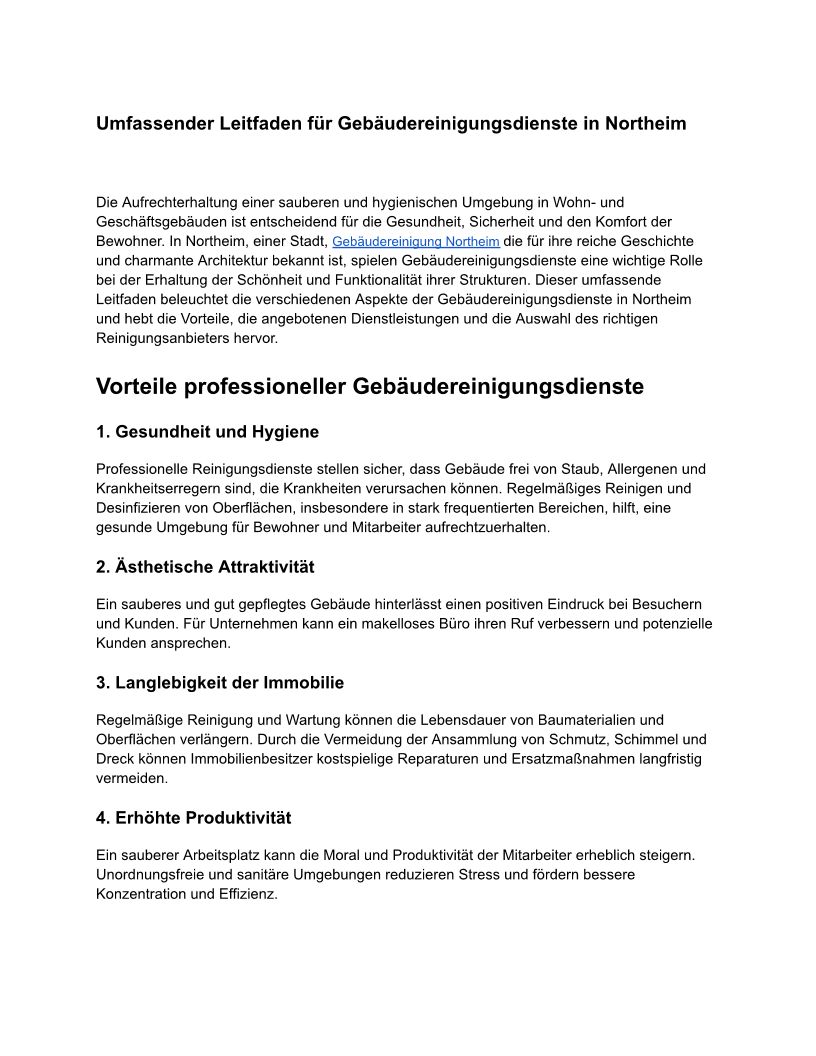 Umfassender Leitfaden für Gebäudereinigungsdienste in Northeim

Die Aufrechterhaltung einer sauberen und hygienischen Umgebung in Wohn- und Geschäftsgebäuden ist entscheidend für die Gesundheit, Sicherheit und den Komfort der Bewohner. In Northeim, einer Stadt, Gebäudereinigung Northeim die für ihre reiche Geschichte und charmante Architektur bekannt ist, spielen Gebäudereinigungsdienste eine wichtige Rolle bei der Erhaltung der Schönheit und Funktionalität ihrer Strukturen. Dieser umfassende Leitfaden beleuchtet die verschiedenen Aspekte der Gebäudereinigungsdienste in Northeim und hebt die Vorteile, die angebotenen Dienstleistungen und die Auswahl des richtigen Reinigungsanbieters hervor.

Vorteile professioneller Gebäudereinigungsdienste

1. Gesundheit und Hygiene

Professionelle Reinigungsdienste stellen sicher, dass Gebäude frei von Staub, Allergenen und Krankheitserregern sind, die Krankheiten verursachen können. Regelmäßiges Reinigen und Desinfizieren von Oberflächen, insbesondere in stark frequentierten Bereichen, hilft, eine gesunde Umgebung für Bewohner und Mitarbeiter aufrechtzuerhalten.

2. Ästhetische Attraktivität

Ein sauberes und gut gepflegtes Gebäude hinterlässt einen positiven Eindruck bei Besuchern und Kunden. Für Unternehmen kann ein makelloses Büro ihren Ruf verbessern und potenzielle Kunden ansprechen.

3. Langlebigkeit der Immobilie

Regelmäßige Reinigung und Wartung können die Lebensdauer von Baumaterialien und Oberflächen verlängern. Durch die Vermeidung der Ansammlung von Schmutz, Schimmel und Dreck können Immobilienbesitzer kostspielige Reparaturen und Ersatzmaßnahmen langfristig vermeiden.

4. Erhöhte Produktivität

Ein sauberer Arbeitsplatz kann die Moral und Produktivität der Mitarbeiter erheblich steigern. Unordnungsfreie und sanitäre Umgebungen reduzieren Stress und fördern bessere Konzentration und Effizienz.